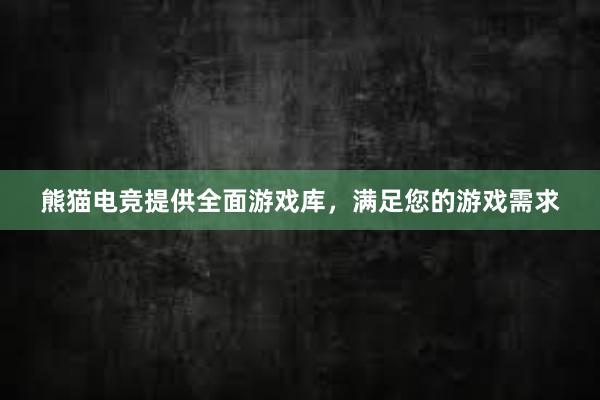 熊猫电竞提供全面游戏库，满足您的游戏需求